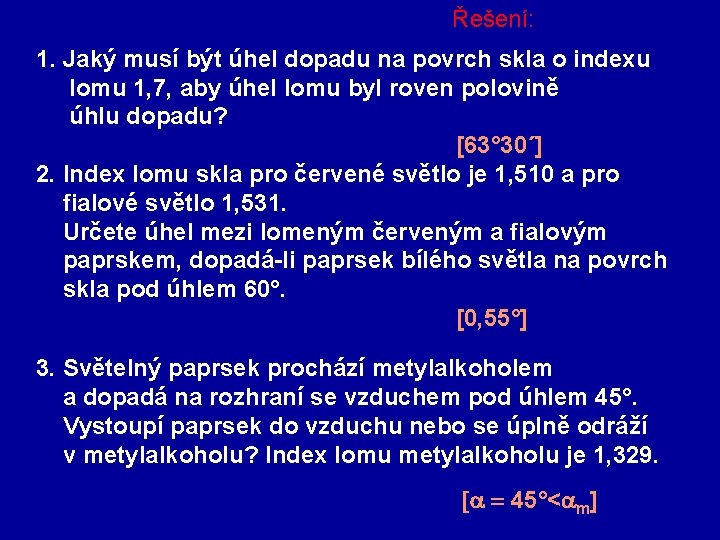 Řešení:

1. Jaký musí být úhel dopadu na povrch skla o indexu lomu 1,7, aby úhel lomu byl roven polovině úhlu dopadu?

[63°30´]

2. Index lomu skla pro červené světlo je 1,510 a pro fialové světlo 1,531.
Určete úhel mezi lomeným červeným a fialovým paprskem, dopadá-li paprsek bílého světla na povrch skla pod úhlem 60°.

[0,55°]

3. Světelný paprsek prochází metylalkoholem a dopadá na rozhraní se vzduchem pod úhlem 45°. Vystoupí paprsek do vzduchu nebo se úplně odráží v metylalkoholu? Index lomu metylalkoholu je 1,329.

[$\alpha = 45° < \alpha_m$]